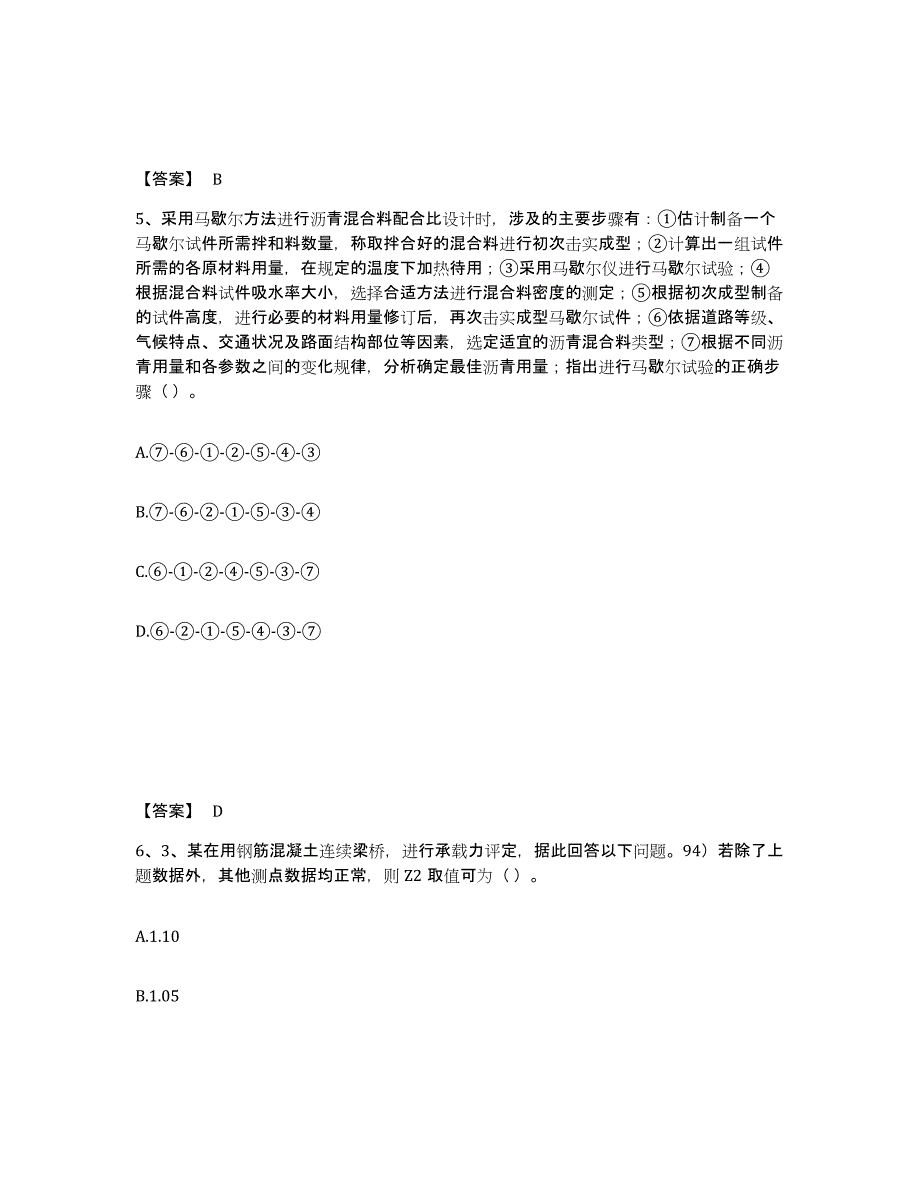 【答案】 B

5、采用马歇尔方法进行沥青混合料配合比设计时，涉及的主要步骤有：①估计制备一个马歇尔试件所需拌和料数量，称取拌合好的混合料进行初次击实成型；②计算出一组试件所需的各原材料用量，在规定的温度下加热待用；③采用马歇尔仪进行马歇尔试验；④根据混合料试件吸水率大小，选择合适方法进行混合料密度的测定；⑤根据初次成型制备的试件高度，进行必要的材料用量修订后，再次击实成型马歇尔试件；⑥依据道路等级、气候特点、交通状况及路面结构部位等因素，选定适宜的沥青混合料类型；⑦根据不同沥青用量和各参数之间的变化规律，分析确定最佳沥青用量；指出进行马歇尔试验的正确步骤（）。

A.⑦-⑥-①-②-⑤-④-③

B.⑦-⑥-②-①-⑤-③-④

C.⑥-①-②-④-⑤-③-⑦

D.⑥-②-①-⑤-④-③-⑦

【答案】 D

6、3、某在用钢筋混凝土连续梁桥，进行承载力评定，据此回答以下问题。94）若除了上题数据外，其他测点数据均正常，则 Z2 取值可为（）。

A.1.10

B.1.05